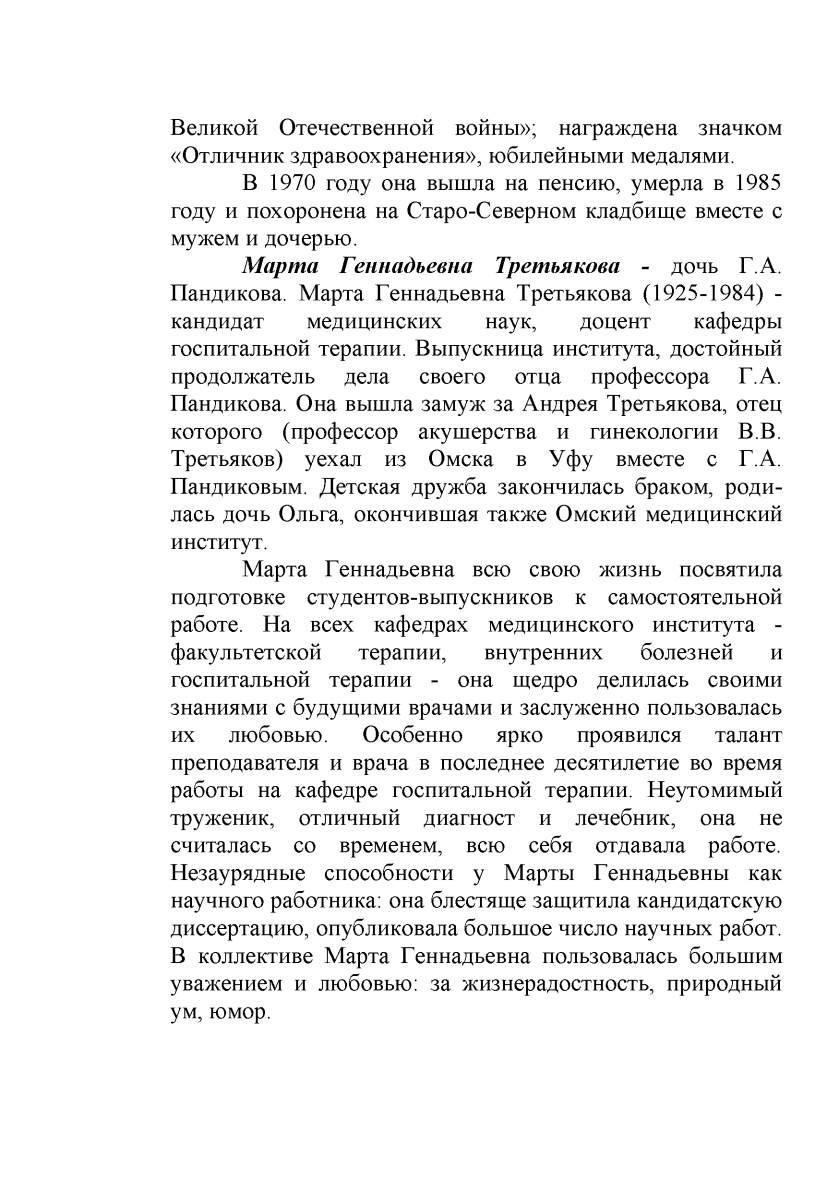 Великой Отечественной войны»; награждена значком «Отличник здравоохранения», юбилейными медалями.

В 1970 году она вышла на пенсию, умерла в 1985 году и похоронена на Старо-Северном кладбище вместе с мужем и дочерью.

Марта Геннадьевна Третьякова - дочь Г.А. Пандикова. Марта Геннадьевна Третьякова (1925-1984) - кандидат медицинских наук, доцент кафедры госпитальной терапии. Выпускница института, достойный продолжатель дела своего отца профессора Г.А. Пандикова. Она вышла замуж за Андрея Третьякова, отец которого (профессор акушерства и гинекологии В.В. Третьяков) уехал из Омска в Уфу вместе с Г.А. Пандиковым. Детская дружба закончилась браком, родилась дочь Ольга, окончившая также Омский медицинский институт.

Марта Геннадьевна всю свою жизнь посвятила подготовке студентов-выпускников к самостоятельной работе. На всех кафедрах медицинского института - факультетской терапии, внутренних болезней и госпитальной терапии - она щедро делилась своими знаниями с будущими врачами и заслуженно пользовалась их любовью. Особенно ярко проявился талант преподавателя и врача в последнее десятилетие во время работы на кафедре госпитальной терапии. Неутомимый труженик, отличный диагност и лечебник, она не считалась со временем, всю себя отдавала работе. Незаурядные способности у Марты Геннадьевны как научного работника: она блестяще защитила кандидатскую диссертацию, опубликовала большое число научных работ. В коллективе Марта Геннадьевна пользовалась большим уважением и любовью: за жизнерадостность, природный ум, юмор.